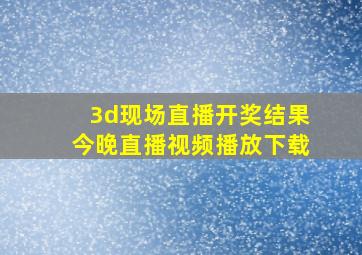 3d现场直播开奖结果
今晚直播视频播放下载